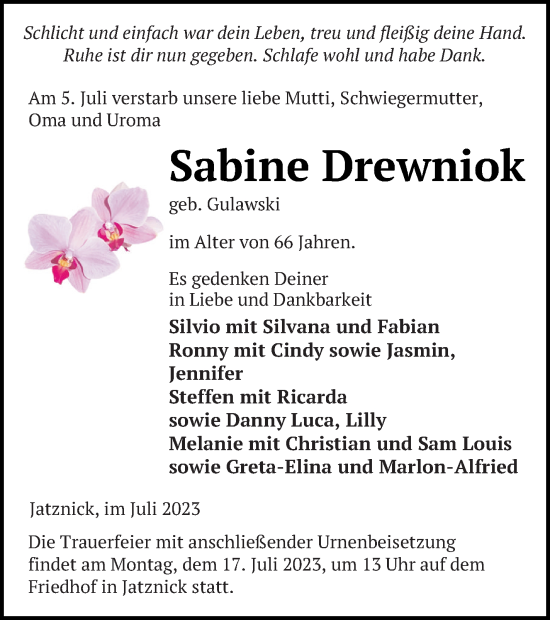 Schlicht und einfach war dein Leben, treu und fleißig deine Hand.
Ruhe ist dir nun gegeben. Schlafe wohl und habe Dank.

Am 5. Juli verstarb unsere liebe Mutti, Schwiegermutter, Oma und Uroma

Sabine Drewniok

geb. Gulawski

im Alter von 66 Jahren.

Es gedenken Deiner
in Liebe und Dankbarkeit

Silvio mit Silvana und Fabian
Ronny mit Cindy sowie Jasmin, Jennifer
Steffen mit Ricarda
sowie Danny Luca, Lilly
Melanie mit Christian und Sam Louis
sowie Greta-Elina und Marlon-Alfried

Jatznick, im Juli 2023

Die Trauerfeier mit anschließender Urnenbeisetzung findet am Montag, dem 17. Juli 2023, um 13 Uhr auf dem Friedhof in Jatznick statt.